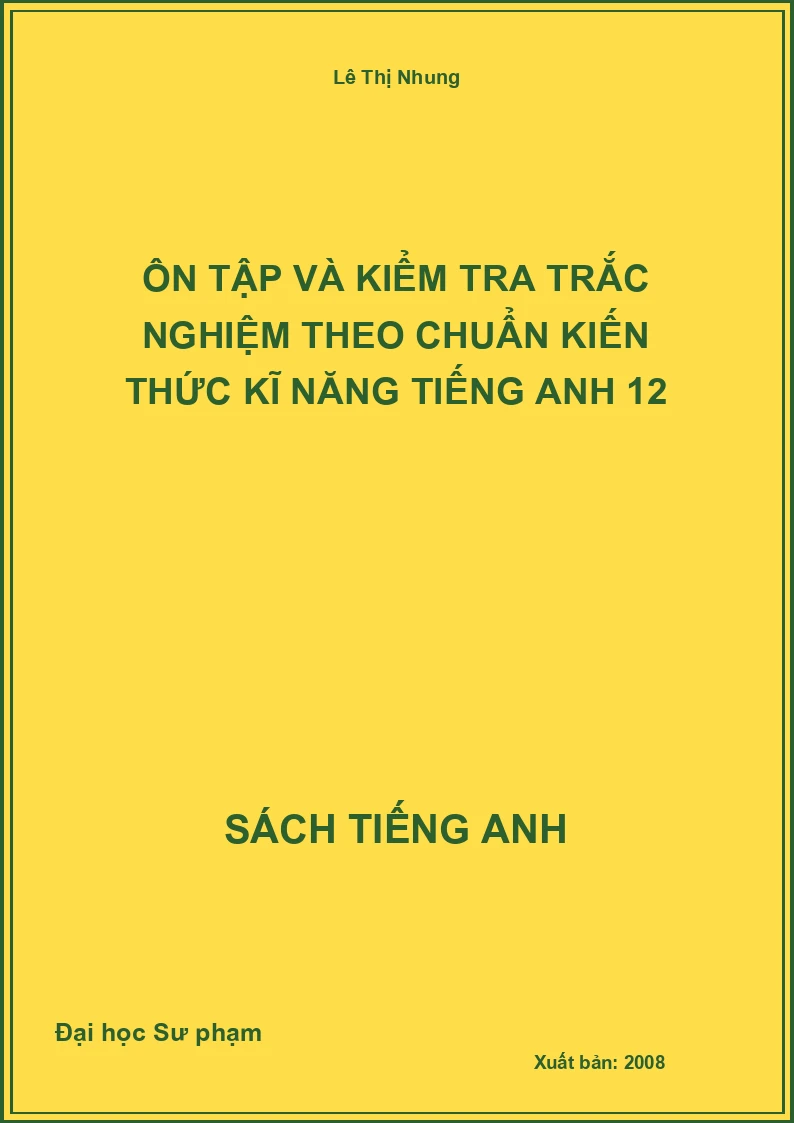 Lê Thị Nhung

ÔN TẬP VÀ KIỂM TRA TRẮC NGHIỆM THEO CHUẨN KIẾN THỨC KĨ NĂNG TIẾNG ANH 12

SÁCH TIẾNG ANH

Đại học Sư phạm

Xuất bản: 2008